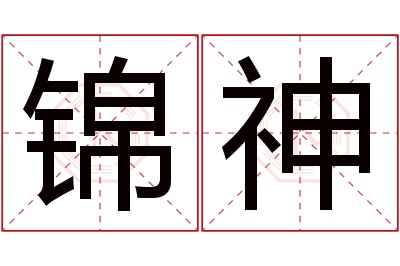 锦神